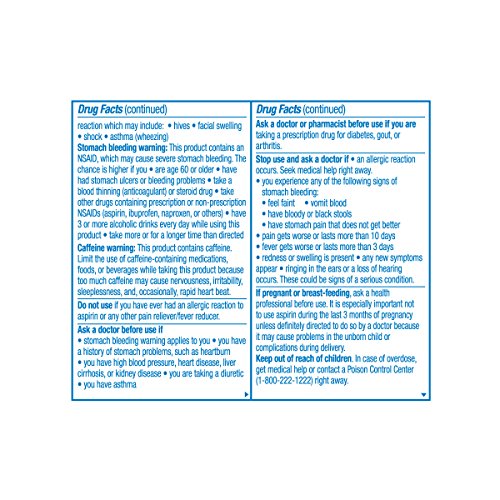 Drug Facts (continued)

reaction which may include: • hives • facial swelling • shock • asthma (wheezing)
Stomach bleeding warning: This product contains an NSAID, which may cause severe stomach bleeding. The chance is higher if you • are age 60 or older • have had stomach ulcers or bleeding problems • take a blood thinning (anticoagulant) or steroid drug • take other drugs containing prescription or non-prescription NSAIDs (aspirin, ibuprofen, naproxen, or others) • have 3 or more alcoholic drinks every day while using this product • take more or for a longer time than directed
Caffeine warning: This product contains caffeine. Limit the use of caffeine-containing medications, foods, or beverages while taking this product because too much caffeine may cause nervousness, irritability, sleeplessness, and, occasionally, rapid heart beat.

Do not use if you have ever had an allergic reaction to aspirin or any other pain reliever/fever reducer.

Ask a doctor before use if
• stomach bleeding warning applies to you • you have a history of stomach problems, such as heartburn
• you have high blood pressure, heart disease, liver cirrhosis, or kidney disease • you are taking a diuretic
• you have asthma

Drug Facts (continued)

Ask a doctor or pharmacist before use if you are taking a prescription drug for diabetes, gout, or arthritis.

Stop use and ask a doctor if • an allergic reaction occurs. Seek medical help right away.
• you experience any of the following signs of stomach bleeding:
• feel faint • vomit blood
• have bloody or black stools
• have stomach pain that does not get better
• pain gets worse or lasts more than 10 days
• fever gets worse or lasts more than 3 days
• redness or swelling is present • any new symptoms appear • ringing in the ears or a loss of hearing occurs. These could be signs of a serious condition.

If pregnant or breast-feeding, ask a health professional before use. It is especially important not to use aspirin during the last 3 months of pregnancy unless definitely directed to do so by a doctor because it may cause problems in the unborn child or complications during delivery.
Keep out of reach of children. In case of overdose, get medical help or contact a Poison Control Center (1-800-222-1222) right away.